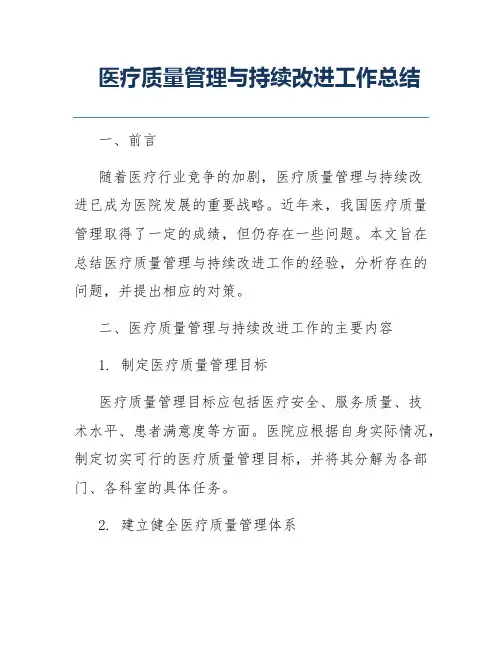 医疗质量管理与持续改进工作总结

一、前言

随着医疗行业竞争的加剧，医疗质量管理与持续改进已成为医院发展的重要战略。近年来，我国医疗质量管理取得了一定的成绩，但仍存在一些问题。本文旨在总结医疗质量管理与持续改进工作的经验，分析存在的问题，并提出相应的对策。

二、医疗质量管理与持续改进工作的主要内容

1. 制定医疗质量管理目标

医疗质量管理目标应包括医疗安全、服务质量、技术水平、患者满意度等方面。医院应根据自身实际情况，制定切实可行的医疗质量管理目标，并将其分解为各部门、各科室的具体任务。

2. 建立健全医疗质量管理体系